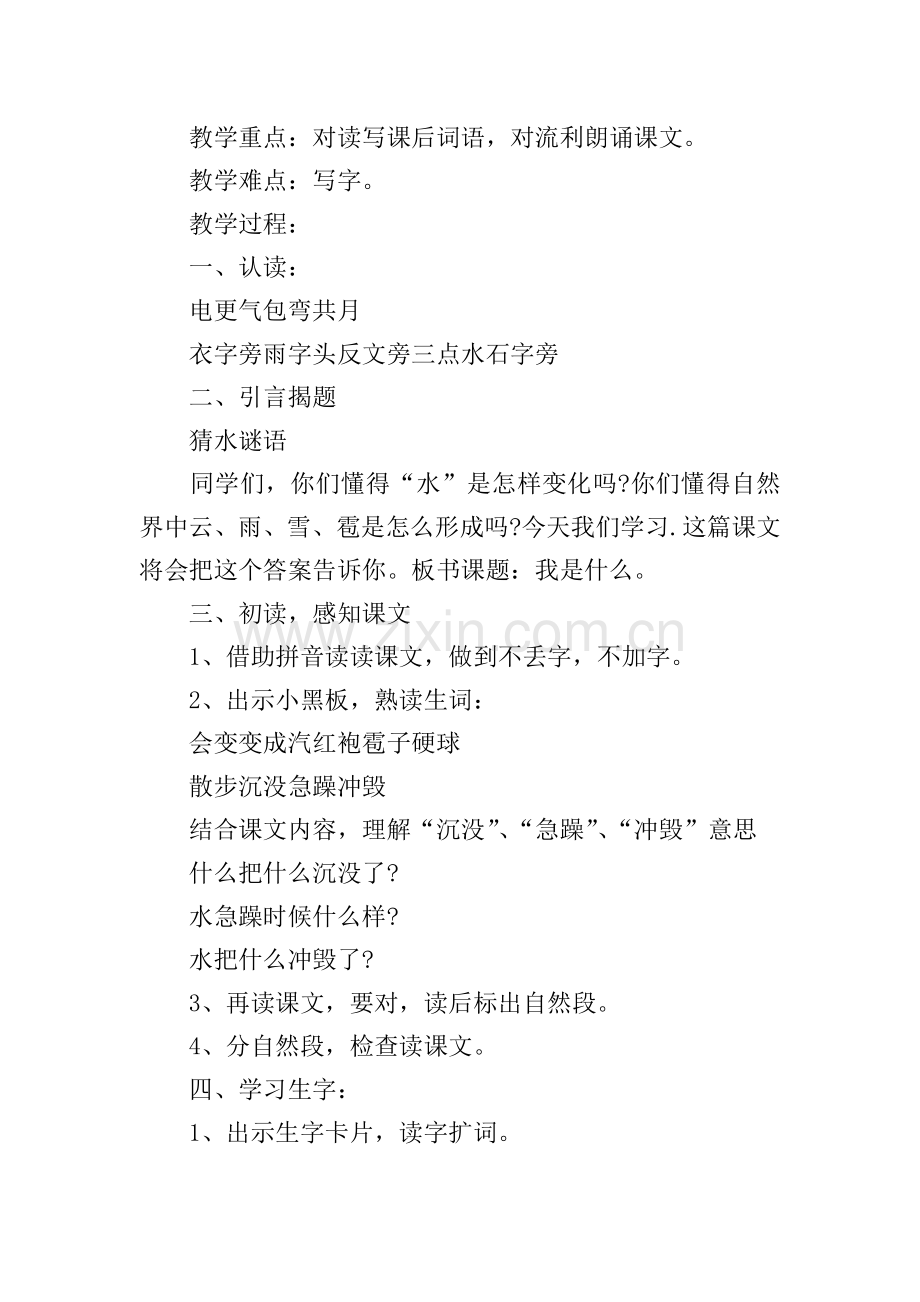 教学重点：对读写课后词语，对流利朗诵课文。

教学难点：写字。

教学过程：

一、认读：

电更气包弯共月

衣字旁雨字头反文旁三点水石字旁

二、引言揭题

猜水谜语

同学们，你们懂得“水”是怎样变化吗?你们懂得自然界中云、雨、雪、雹是怎么形成吗?今天我们学习.这篇课文将会把这个答案告诉你。板书课题：我是什么。

三、初读，感知课文

1、借助拼音读读课文，做到不丢字，不加字。

2、出示小黑板，熟读生词：

会变变成汽红袍雹子硬球

散步沉没急躁冲毁

结合课文内容，理解“沉没”、“急躁”、“冲毁”意思

什么把什么沉没了?

水急躁时候什么样?

水把什么冲毁了?

3、再读课文，要对，读后标出自然段。

4、分自然段，检查读课文。

四、学习生字：

1、出示生字卡片，读字扩词。

zixin.com.cn